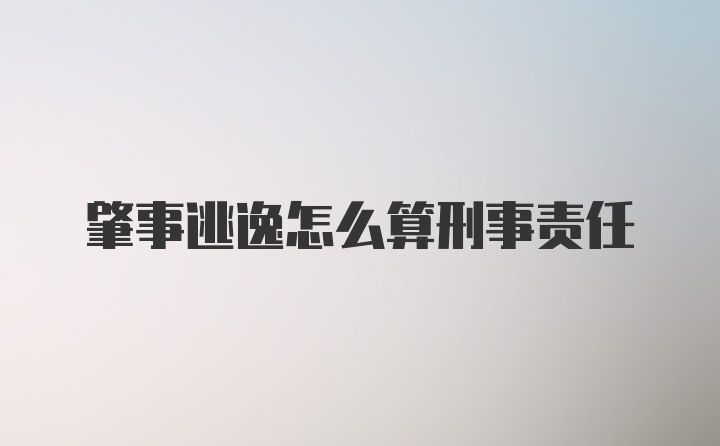 肇事逃逸怎么算刑事责任